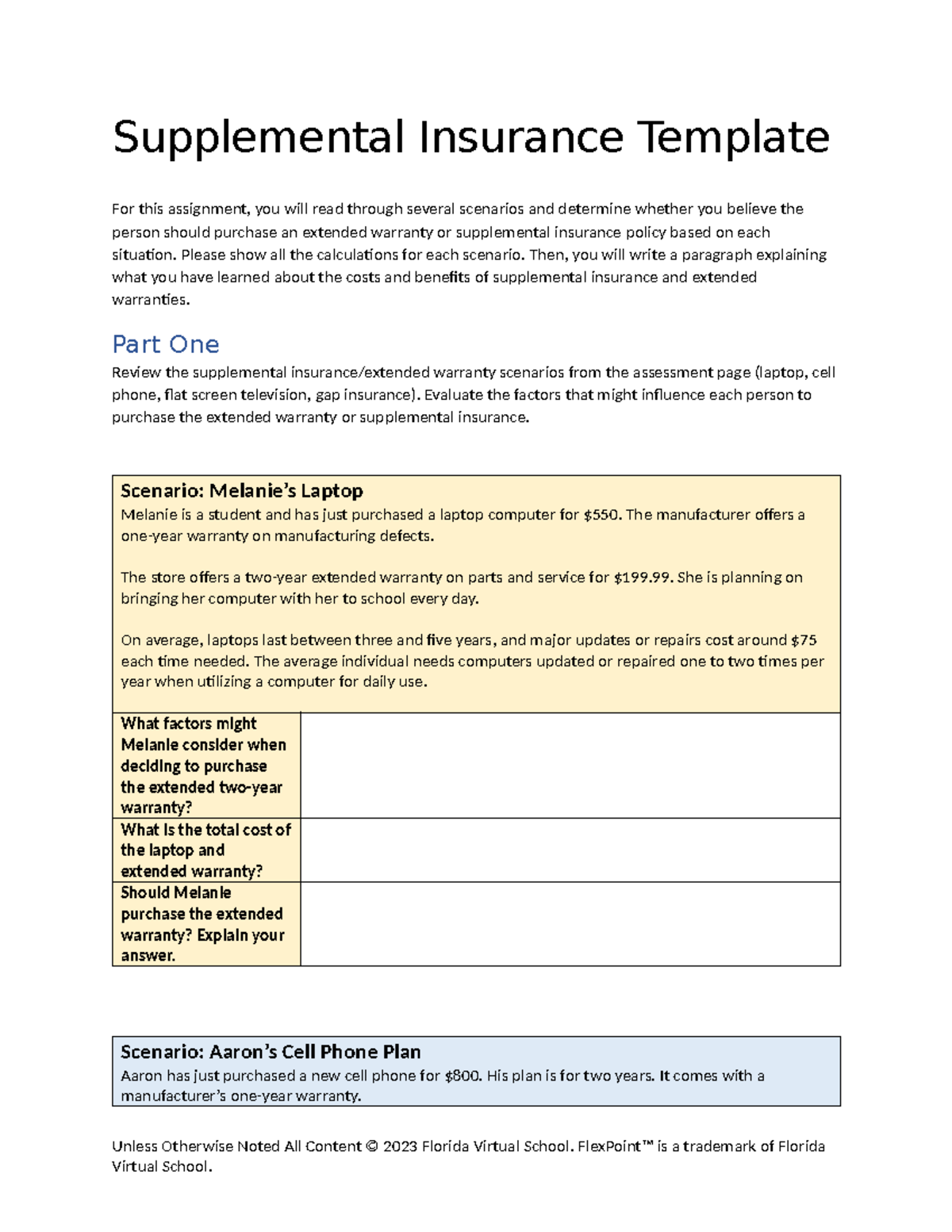 Supplemental Insurance Template

For this assignment, you will read through several scenarios and determine whether you believe the person should purchase an extended warranty or supplemental insurance policy based on each situation. Please show all the calculations for each scenario. Then, you will write a paragraph explaining what you have learned about the costs and benefits of supplemental insurance and extended warranties.

Part One

Review the supplemental insurance/extended warranty scenarios from the assessment page (laptop, cell phone, flat screen television, gap insurance). Evaluate the factors that might influence each person to purchase the extended warranty or supplemental insurance.

| Scenario: Melanie's Laptop Melanie is a student and has just purchased a laptop computer for $550. The manufacturer offers a one-year warranty on manufacturing defects. The store offers a two-year extended warranty on parts and service for $199.99. She is planning on bringing her computer with her to school every day. On average, laptops last between three and five years, and major updates or repairs cost around $75 each time needed. The average individual needs computers updated or repaired one to two times per year when utilizing a computer for daily use. | |
|---|---|
| What factors might Melanie consider when deciding to purchase the extended two-year warranty? | |
| What is the total cost of the laptop and extended warranty? | |
| Should Melanie purchase the extended warranty? Explain your answer. | |

Scenario: Aaron's Cell Phone Plan
Aaron has just purchased a new cell phone for $800. His plan is for two years. It comes with a manufacturer's one-year warranty.

Unless Otherwise Noted All Content © 2023 Florida Virtual School. FlexPoint™ is a trademark of Florida Virtual School.